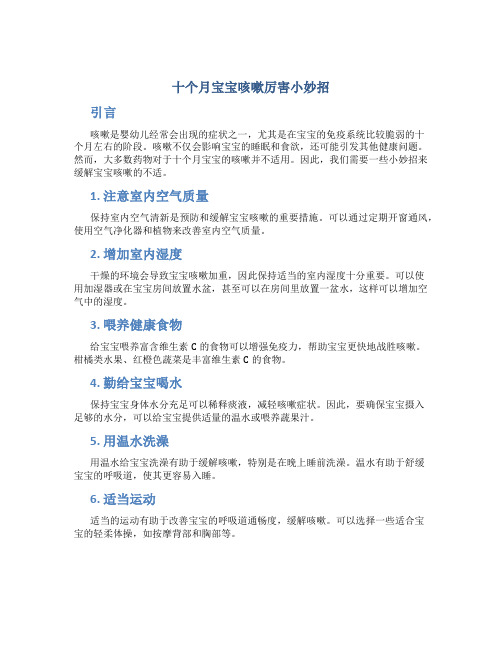 十个月宝宝咳嗽厉害小妙招

引言

咳嗽是婴幼儿经常会出现的症状之一，尤其是在宝宝的免疫系统比较脆弱的十个月左右的阶段。咳嗽不仅会影响宝宝的睡眠和食欲，还可能引发其他健康问题。然而，大多数药物对于十个月宝宝的咳嗽并不适用。因此，我们需要一些小妙招来缓解宝宝咳嗽的不适。

1. 注意室内空气质量

保持室内空气清新是预防和缓解宝宝咳嗽的重要措施。可以通过定期开窗通风，使用空气净化器和植物来改善室内空气质量。

2. 增加室内湿度

干燥的环境会导致宝宝咳嗽加重，因此保持适当的室内湿度十分重要。可以使用加湿器或在宝宝房间放置水盆，甚至可以在房间里放置一盆水，这样可以增加空气中的湿度。

3. 喂养健康食物

给宝宝喂养富含维生素 C 的食物可以增强免疫力，帮助宝宝更快地战胜咳嗽。柑橘类水果、红橙色蔬菜是丰富维生素 C 的食物。

4. 勤给宝宝喝水

保持宝宝身体水分充足可以稀释痰液，减轻咳嗽症状。因此，要确保宝宝摄入足够的水分，可以给宝宝提供适量的温水或喂养蔬果汁。

5. 用温水洗澡

用温水给宝宝洗澡有助于缓解咳嗽，特别是在晚上睡前洗澡。温水有助于舒缓宝宝的呼吸道，使其更容易入睡。

6. 适当运动

适当的运动有助于改善宝宝的呼吸道通畅度，缓解咳嗽。可以选择一些适合宝宝的轻柔体操，如按摩背部和胸部等。